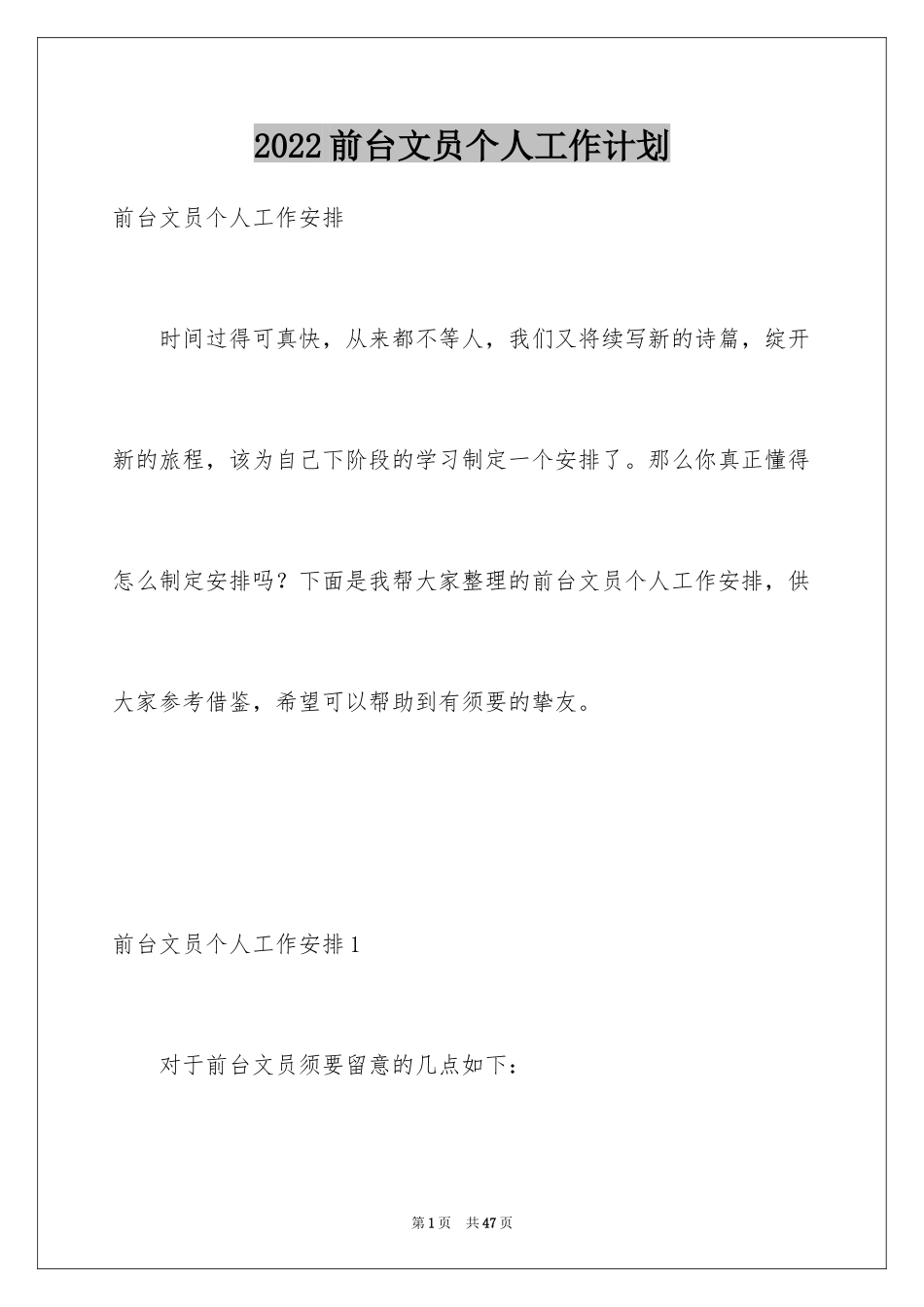 2022前台文员个人工作计划

前台文员个人工作安排

时间过得可真快，从来都不等人，我们又将续写新的诗篇，绽开新的旅程，该为自己下阶段的学习制定一个安排了。那么你真正懂得怎么制定安排吗？下面是我帮大家整理的前台文员个人工作安排，供大家参考借鉴，希望可以帮助到有须要的挚友。

前台文员个人工作安排1

对于前台文员须要留意的几点如下：

第1页　共47页